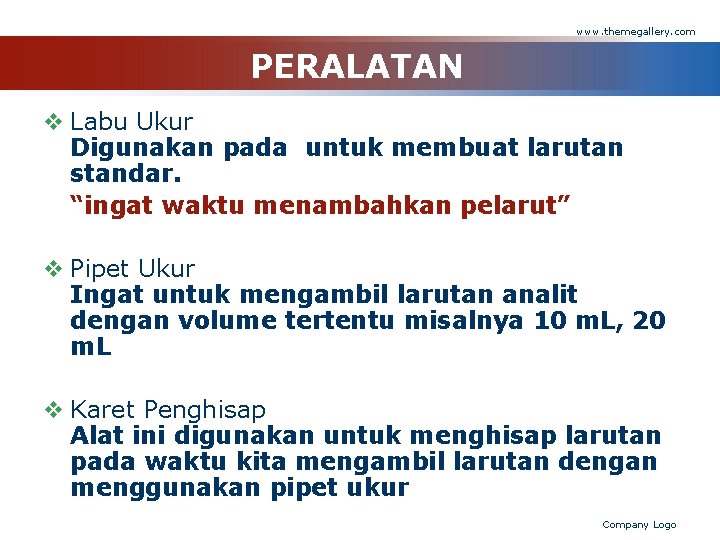 www.themegallery.com

PERALATAN

❖ Labu Ukur
Digunakan pada  untuk membuat larutan standar.

"ingat waktu menambahkan pelarut"

❖ Pipet Ukur
Ingat untuk mengambil larutan analit dengan volume tertentu misalnya 10 mL, 20 mL

❖ Karet Penghisap
Alat ini digunakan untuk menghisap larutan pada waktu kita mengambil larutan dengan menggunakan pipet ukur

Company Logo